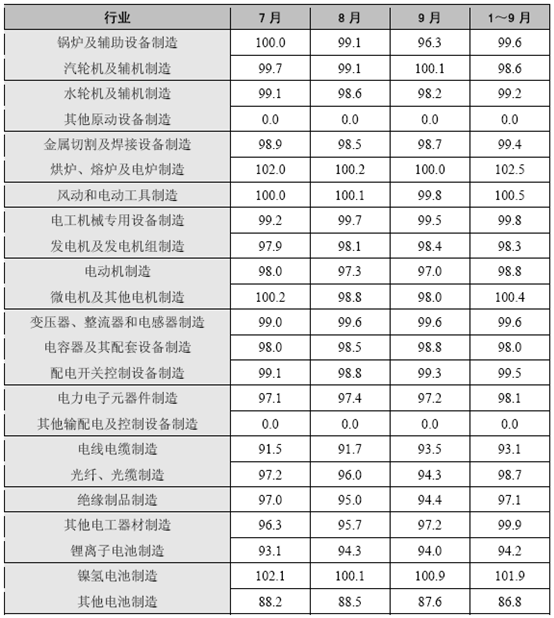 | 行业 | 7 月 | 8 月 | 9 月 | 1～9 月 |
|---|---|---|---|---|
| 锅炉及辅助设备制造 | 100.0 | 99.1 | 96.3 | 99.6 |
| 汽轮机及辅机制造 | 99.7 | 99.1 | 100.1 | 98.6 |
| 水轮机及辅机制造 | 99.1 | 98.6 | 98.2 | 99.2 |
| 其他原动设备制造 | 0.0 | 0.0 | 0.0 | 0.0 |
| 金属切割及焊接设备制造 | 98.9 | 98.5 | 98.7 | 99.4 |
| 烘炉、熔炉及电炉制造 | 102.0 | 100.2 | 100.0 | 102.5 |
| 风动和电动工具制造 | 100.0 | 100.1 | 99.8 | 100.5 |
| 电工机械专用设备制造 | 99.2 | 99.7 | 99.5 | 99.8 |
| 发电机及发电机组制造 | 97.9 | 98.1 | 98.4 | 98.3 |
| 电动机制造 | 98.0 | 97.3 | 97.0 | 98.8 |
| 微电机及其他电机制造 | 100.2 | 98.8 | 98.0 | 100.4 |
| 变压器、整流器和电感器制造 | 99.0 | 99.6 | 99.6 | 99.6 |
| 电容器及其配套设备制造 | 98.0 | 98.5 | 98.8 | 98.0 |
| 配电开关控制设备制造 | 99.1 | 98.8 | 99.3 | 99.5 |
| 电力电子元器件制造 | 97.1 | 97.4 | 97.2 | 98.1 |
| 其他输配电及控制设备制造 | 0.0 | 0.0 | 0.0 | 0.0 |
| 电线电缆制造 | 91.5 | 91.7 | 93.5 | 93.1 |
| 光纤、光缆制造 | 97.2 | 96.0 | 94.3 | 98.7 |
| 绝缘制品制造 | 97.0 | 95.0 | 94.4 | 97.1 |
| 其他电工器材制造 | 96.3 | 95.7 | 97.2 | 99.9 |
| 锂离子电池制造 | 93.1 | 94.3 | 94.0 | 94.2 |
| 镍氢电池制造 | 102.1 | 100.1 | 100.9 | 101.9 |
| 其他电池制造 | 88.2 | 88.5 | 87.6 | 86.8 |